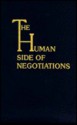 THE HUMAN SIDE OF NEGOTIATIONS